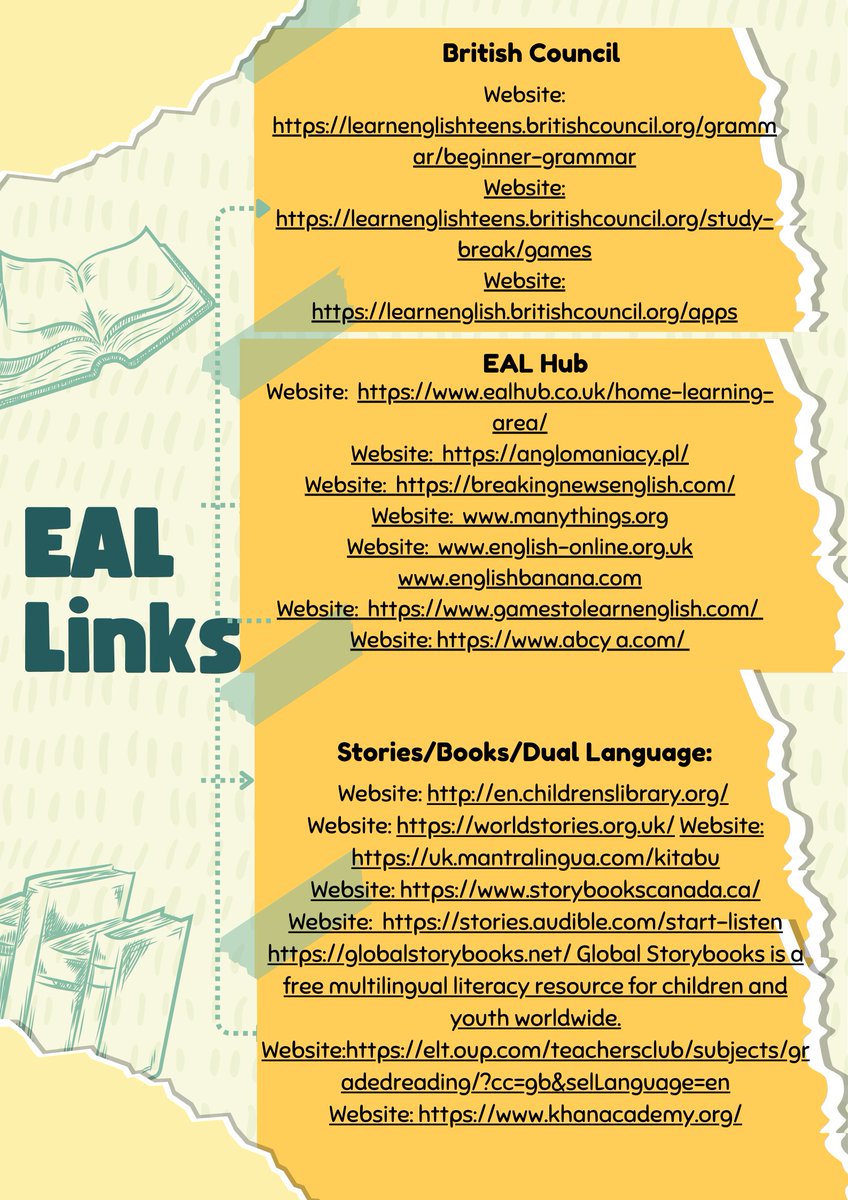 EAL Links

British Council

Website: https://learnenglishteens.britishcouncil.org/grammar/beginner-grammar
Website: https://learnenglishteens.britishcouncil.org/study-break/games
Website: https://learnenglish.britishcouncil.org/apps

EAL Hub

Website: https://www.ealhub.co.uk/home-learning-area/
Website: https://anglomaniacy.pl/
Website: https://breakingnewsenglish.com/
Website: www.manythings.org
Website: www.english-online.org.uk
www.englishbanana.com
Website: https://www.gamestolearnenglish.com/
Website: https://www.abcy a.com/

Stories/Books/Dual Language:

Website: http://en.childrenslibrary.org/
Website: https://worldstories.org.uk/ Website: https://uk.mantralingua.com/kitabu
Website: https://www.storybookscanada.ca/
Website: https://stories.audible.com/start-listen
https://globalstorybooks.net/ Global Storybooks is a free multilingual literacy resource for children and youth worldwide.
Website:https://elt.oup.com/teachersclub/subjects/gradedreading/?cc=gb&selLanguage=en
Website: https://www.khanacademy.org/